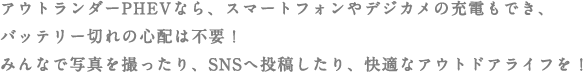 アウトランダーPHEVなら、スマートフォンやデジカメの充電もでき、
バッテリー切れの心配は不要！
みんなで写真を撮ったり、SNSへ投稿したり、快適なアウトドアライフを！